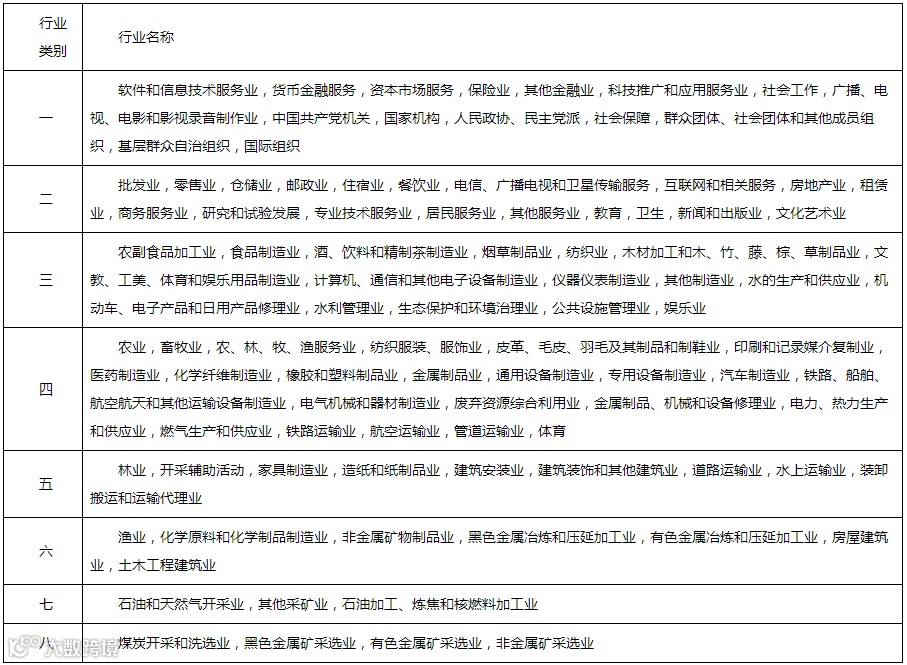 | 行业类别 | 行业名称 |
|---|---|
| 一 | 软件和信息技术服务业，货币金融服务，资本市场服务，保险业，其他金融业，科技推广和应用服务业，社会工作，广播、电视、电影和影视录音制作业，中国共产党机关，国家机构，人民政协、民主党派，社会保障，群众团体、社会团体和其他成员组织，基层群众自治组织，国际组织 |
| 二 | 批发业，零售业，仓储业，邮政业，住宿业，餐饮业，电信、广播电视和卫星传输服务，互联网和相关服务，房地产业，租赁业，商务服务业，研究和试验发展，专业技术服务业，居民服务业，其他服务业，教育，卫生，新闻和出版业，文化艺术业 |
| 三 | 农副食品加工业，食品制造业，酒、饮料和精制茶制造业，烟草制品业，纺织业，木材加工和木、竹、藤、棕、草制品业，文教、工美、体育和娱乐用品制造业，计算机、通信和其他电子设备制造业，仪器仪表制造业，其他制造业，水的生产和供应业，机动车、电子产品和日用产品修理业，水利管理业，生态保护和环境治理业，公共设施管理业，娱乐业 |
| 四 | 农业，畜牧业，农、林、牧、渔服务业，纺织服装、服饰业，皮革、毛皮、羽毛及其制品和制鞋业，印刷和记录媒介复制业，医药制造业，化学纤维制造业，橡胶和塑料制品业，金属制品业，通用设备制造业，专用设备制造业，汽车制造业，铁路、船舶、航空航天和其他运输设备制造业，电气机械和器材制造业，废弃资源综合利用业，金属制品、机械和设备修理业，电力、热力生产和供应业，燃气生产和供应业，铁路运输业，航空运输业，管道运输业，体育 |
| 五 | 林业，开采辅助活动，家具制造业，造纸和纸制品业，建筑安装业，建筑装饰和其他建筑业，道路运输业，水上运输业，装卸搬运和运输代理业 |
| 六 | 渔业，化学原料和化学制品制造业，非金属矿物制品业，黑色金属冶炼和压延加工业，有色金属冶炼和压延加工业，房屋建筑业，土木工程建筑业 |
| 七 | 石油和天然气开采业，其他采矿业，石油加工、炼焦和核燃料加工业 |
| 八 | 煤炭开采和洗选业，黑色金属矿采选业，有色金属矿采选业，非金属矿采选业 |

大数跨境